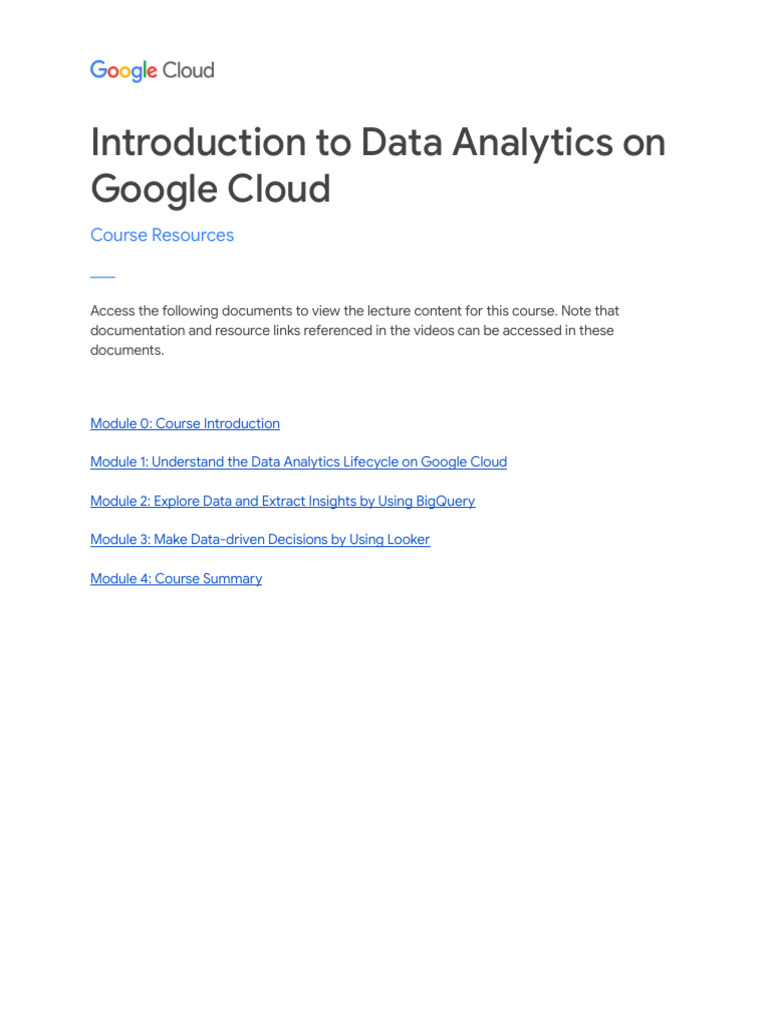 Google Cloud

Introduction to Data Analytics on Google Cloud

Course Resources

Access the following documents to view the lecture content for this course. Note that documentation and resource links referenced in the videos can be accessed in these documents.

Module 0: Course Introduction

Module 1: Understand the Data Analytics Lifecycle on Google Cloud

Module 2: Explore Data and Extract Insights by Using BigQuery

Module 3: Make Data-driven Decisions by Using Looker

Module 4: Course Summary